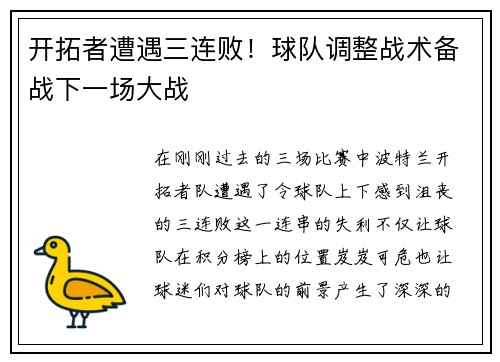 开拓者遭遇三连败！球队调整战术备战下一场大战

在刚刚过去的三场比赛中波特兰开拓者队遭遇了令球队上下感到沮丧的三连败这一连串的失利不仅让球队在积分榜上的位置岌岌可危也让球迷们对球队的前景产生了深深的